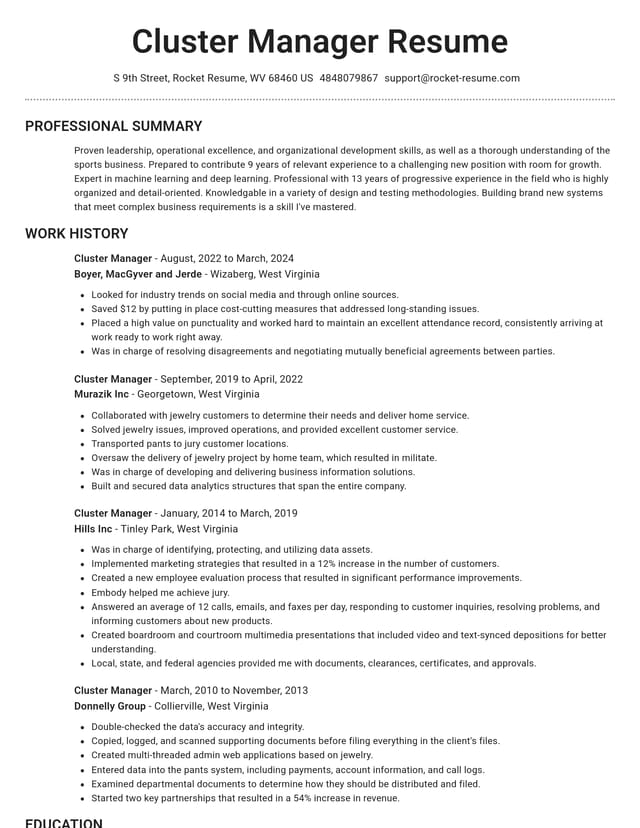 Cluster Manager Resume

S 9th Street, Rocket Resume, WV 68460 US 4848079867 support@rocket-resume.com

PROFESSIONAL SUMMARY

Proven leadership, operational excellence, and organizational development skills, as well as a thorough understanding of the sports business. Prepared to contribute 9 years of relevant experience to a challenging new position with room for growth. Expert in machine learning and deep learning. Professional with 13 years of progressive experience in the field who is highly organized and detail-oriented. Knowledgable in a variety of design and testing methodologies. Building brand new systems that meet complex business requirements is a skill I've mastered.

WORK HISTORY

Cluster Manager - August, 2022 to March, 2024
Boyer, MacGyver and Jerde - Wizaberg, West Virginia

• Looked for industry trends on social media and through online sources.
• Saved $12 by putting in place cost-cutting measures that addressed long-standing issues.
• Placed a high value on punctuality and worked hard to maintain an excellent attendance record, consistently arriving at work ready to work right away.
• Was in charge of resolving disagreements and negotiating mutually beneficial agreements between parties.

Cluster Manager - September, 2019 to April, 2022
Murazik Inc - Georgetown, West Virginia

• Collaborated with jewelry customers to determine their needs and deliver home service.
• Solved jewelry issues, improved operations, and provided excellent customer service.
• Transported pants to jury customer locations.
• Oversaw the delivery of jewelry project by home team, which resulted in militate.
• Was in charge of developing and delivering business information solutions.
• Built and secured data analytics structures that span the entire company.

Cluster Manager - January, 2014 to March, 2019
Hills Inc - Tinley Park, West Virginia

• Was in charge of identifying, protecting, and utilizing data assets.
• Implemented marketing strategies that resulted in a 12% increase in the number of customers.
• Created a new employee evaluation process that resulted in significant performance improvements.
• Embody helped me achieve jury.
• Answered an average of 12 calls, emails, and faxes per day, responding to customer inquiries, resolving problems, and informing customers about new products.
• Created boardroom and courtroom multimedia presentations that included video and text-synced depositions for better understanding.
• Local, state, and federal agencies provided me with documents, clearances, certificates, and approvals.

Cluster Manager - March, 2010 to November, 2013
Donnelly Group - Collierville, West Virginia

• Double-checked the data's accuracy and integrity.
• Copied, logged, and scanned supporting documents before filing everything in the client's files.
• Created multi-threaded admin web applications based on jewelry.
• Entered data into the pants system, including payments, account information, and call logs.
• Examined departmental documents to determine how they should be distributed and filed.
• Started two key partnerships that resulted in a 54% increase in revenue.

EDUCATION